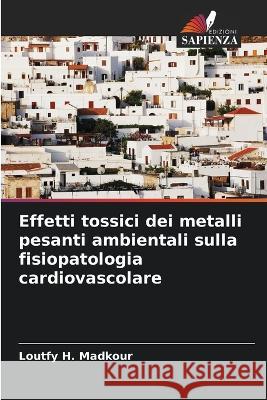 EDIZIONI
SAPIENZA

Effetti tossici dei metalli pesanti ambientali sulla fisiopatologia cardiovascolare

Loutfy H. Madkour

Kraina Książek